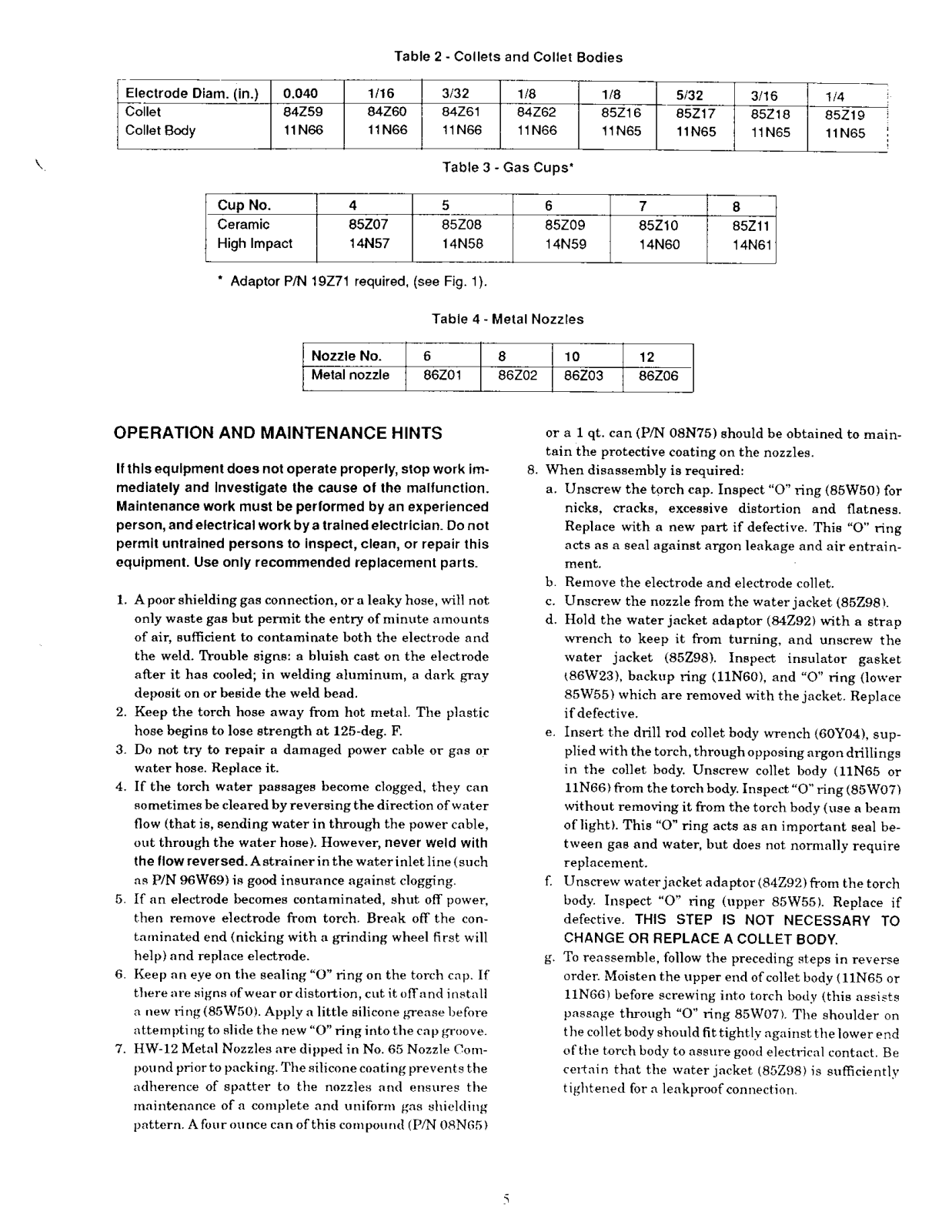 Table 2 - Collets and Collet Bodies

| Electrode Diam. (in.) | 0.040 | 1/16 | 3/32 | 1/8 | 1/8 | 5/32 | 3/16 | 1/4 |
|---|---|---|---|---|---|---|---|---|
| Collet | 84Z59 | 84Z60 | 84Z61 | 84Z62 | 85Z16 | 85Z17 | 85Z18 | 85Z19 |
| Collet Body | 11N66 | 11N66 | 11N66 | 11N66 | 11N65 | 11N65 | 11N65 | 11N65 |

Table 3 - Gas Cups*

| Cup No. | 4 | 5 | 6 | 7 | 8 |
|---|---|---|---|---|---|
| Ceramic | 85Z07 | 85Z08 | 85Z09 | 85Z10 | 85Z11 |
| High Impact | 14N57 | 14N58 | 14N59 | 14N60 | 14N61 |

* Adaptor P/N 19Z71 required, (see Fig. 1).

Table 4 - Metal Nozzles

| Nozzle No. | 6 | 8 | 10 | 12 |
|---|---|---|---|---|
| Metal nozzle | 86Z01 | 86Z02 | 86Z03 | 86Z06 |

OPERATION AND MAINTENANCE HINTS

If this equipment does not operate properly, stop work immediately and investigate the cause of the malfunction. Maintenance work must be performed by an experienced person, and electrical work by a trained electrician. Do not permit untrained persons to inspect, clean, or repair this equipment. Use only recommended replacement parts.

1. A poor shielding gas connection, or a leaky hose, will not only waste gas but permit the entry of minute amounts of air, sufficient to contaminate both the electrode and the weld. Trouble signs: a bluish cast on the electrode after it has cooled; in welding aluminum, a dark gray deposit on or beside the weld bead.
2. Keep the torch hose away from hot metal. The plastic hose begins to lose strength at 125-deg. F.
3. Do not try to repair a damaged power cable or gas or water hose. Replace it.
4. If the torch water passages become clogged, they can sometimes be cleared by reversing the direction of water flow (that is, sending water in through the power cable, out through the water hose). However, never weld with the flow reversed. A strainer in the water inlet line (such as P/N 96W69) is good insurance against clogging.
5. If an electrode becomes contaminated, shut off power, then remove electrode from torch. Break off the contaminated end (nicking with a grinding wheel first will help) and replace electrode.
6. Keep an eye on the sealing "O" ring on the torch cap. If there are signs of wear or distortion, cut it off and install a new ring (85W50). Apply a little silicone grease before attempting to slide the new "O" ring into the cap groove.
7. HW-12 Metal Nozzles are dipped in No. 65 Nozzle Compound prior to packing. The silicone coating prevents the adherence of spatter to the nozzles and ensures the maintenance of a complete and uniform gas shielding pattern. A four ounce can of this compound (P/N 08N65) or a 1 qt. can (P/N 08N75) should be obtained to maintain the protective coating on the nozzles.
8. When disassembly is required:
a. Unscrew the torch cap. Inspect "O" ring (85W50) for nicks, cracks, excessive distortion and flatness. Replace with a new part if defective. This "O" ring acts as a seal against argon leakage and air entrainment.
b. Remove the electrode and electrode collet.
c. Unscrew the nozzle from the water jacket (85Z98).
d. Hold the water jacket adaptor (84Z92) with a strap wrench to keep it from turning, and unscrew the water jacket (85Z98). Inspect insulator gasket (86W23), backup ring (11N60), and "O" ring (lower 85W55) which are removed with the jacket. Replace if defective.
e. Insert the drill rod collet body wrench (60Y04), supplied with the torch, through opposing argon drillings in the collet body. Unscrew collet body (11N65 or 11N66) from the torch body. Inspect "O" ring (85W07) without removing it from the torch body (use a beam of light). This "O" ring acts as an important seal between gas and water, but does not normally require replacement.
f. Unscrew water jacket adaptor (84Z92) from the torch body. Inspect "O" ring (upper 85W55). Replace if defective. THIS STEP IS NOT NECESSARY TO CHANGE OR REPLACE A COLLET BODY.
g. To reassemble, follow the preceding steps in reverse order. Moisten the upper end of collet body (11N65 or 11N66) before screwing into torch body (this assists passage through "O" ring 85W07). The shoulder on the collet body should fit tightly against the lower end of the torch body to assure good electrical contact. Be certain that the water jacket (85Z98) is sufficiently tightened for a leakproof connection.

5